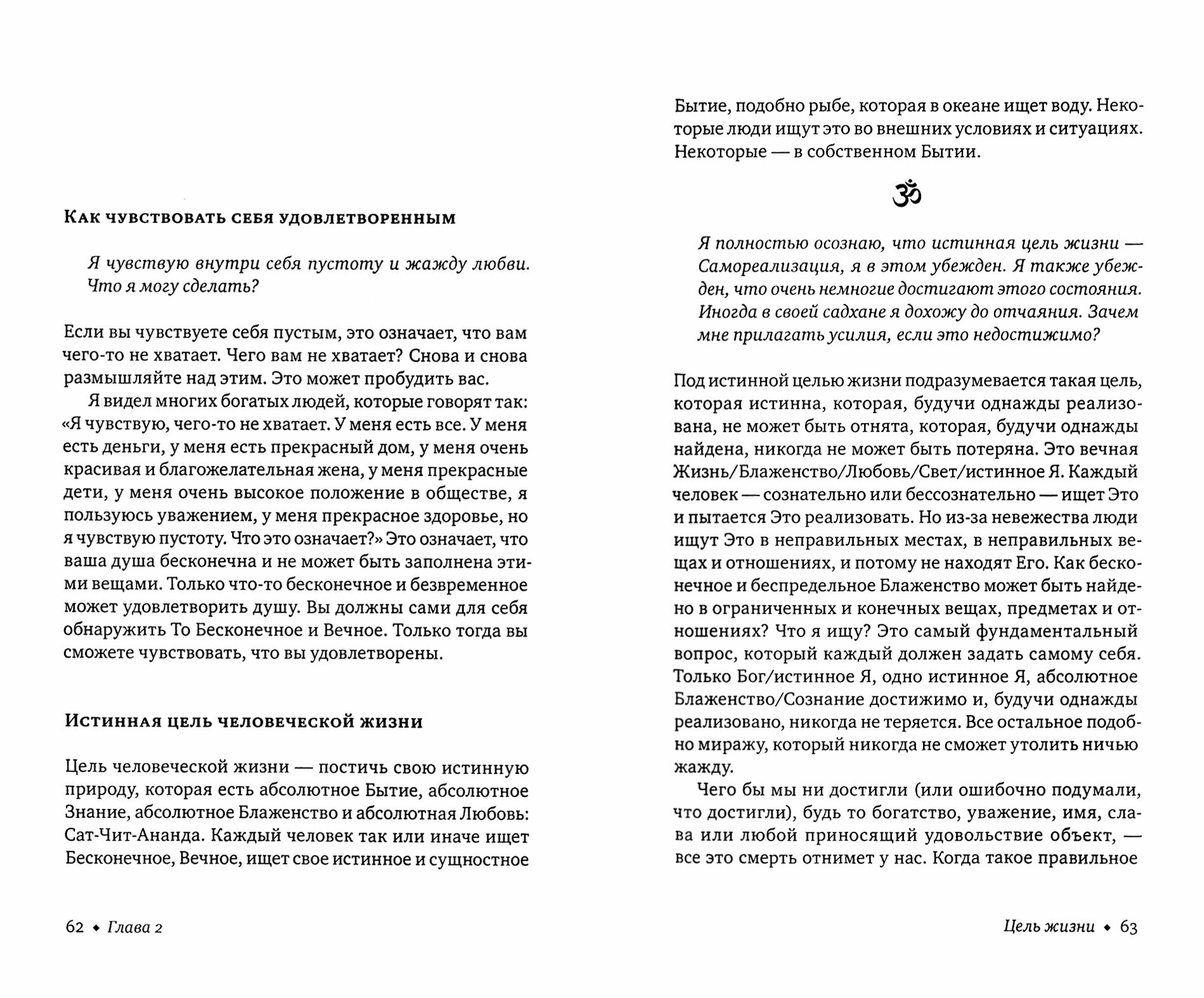 Как чувствовать себя удовлетворенным

Я чувствую внутри себя пустоту и жажду любви. Что я могу сделать?

Если вы чувствуете себя пустым, это означает, что вам чего-то не хватает. Чего вам не хватает? Снова и снова размышляйте над этим. Это может пробудить вас.

Я видел многих богатых людей, которые говорят так: «Я чувствую, чего-то не хватает. У меня есть все. У меня есть деньги, у меня есть прекрасный дом, у меня очень красивая и благожелательная жена, у меня прекрасные дети, у меня очень высокое положение в обществе, я пользуюсь уважением, у меня прекрасное здоровье, но я чувствую пустоту. Что это означает?» Это означает, что ваша душа бесконечна и не может быть заполнена этими вещами. Только что-то бесконечное и безвременное может удовлетворить душу. Вы должны сами для себя обнаружить То Бесконечное и Вечное. Только тогда вы сможете чувствовать, что вы удовлетворены.

Истинная цель человеческой жизни

Цель человеческой жизни — постичь свою истинную природу, которая есть абсолютное Бытие, абсолютное Знание, абсолютное Блаженство и абсолютная Любовь: Сат-Чит-Ананда. Каждый человек так или иначе ищет Бесконечное, Вечное, ищет свое истинное и сущностное

62 ◆ Глава 2

Бытие, подобно рыбе, которая в океане ищет воду. Некоторые люди ищут это во внешних условиях и ситуациях. Некоторые — в собственном Бытии.

ॐ

Я полностью осознаю, что истинная цель жизни — Самореализация, я в этом убежден. Я также убежден, что очень немногие достигают этого состояния. Иногда в своей садхане я дохожу до отчаяния. Зачем мне прилагать усилия, если это недостижимо?

Под истинной целью жизни подразумевается такая цель, которая истинна, которая, будучи однажды реализована, не может быть отнята, которая, будучи однажды найдена, никогда не может быть потеряна. Это вечная Жизнь/Блаженство/Любовь/Свет/истинное Я. Каждый человек — сознательно или бессознательно — ищет Это и пытается Это реализовать. Но из-за невежества люди ищут Это в неправильных местах, в неправильных вещах и отношениях, и потому не находят Его. Как бесконечное и беспредельное Блаженство может быть найдено в ограниченных и конечных вещах, предметах и отношениях? Что я ищу? Это самый фундаментальный вопрос, который каждый должен задать самому себя. Только Бог/истинное Я, одно истинное Я, абсолютное Блаженство/Сознание достижимо и, будучи однажды реализовано, никогда не теряется. Все остальное подобно миражу, который никогда не сможет утолить ничью жажду.

Чего бы мы ни достигли (или ошибочно подумали, что достигли), будь то богатство, уважение, имя, слава или любой приносящий удовольствие объект, — все это смерть отнимет у нас. Когда такое правильное

Цель жизни ◆ 63